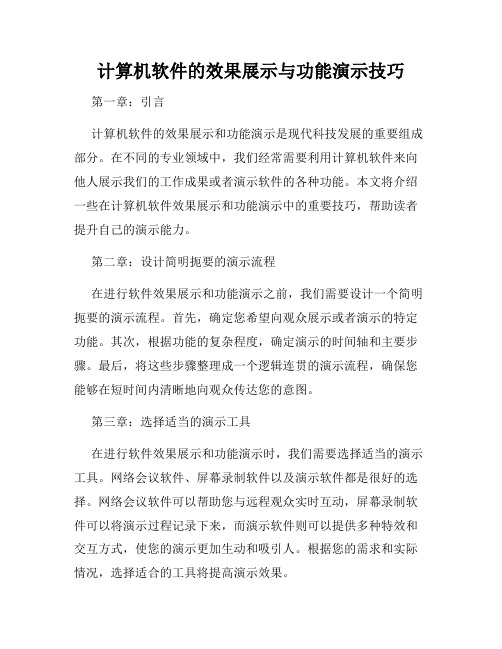 计算机软件的效果展示与功能演示技巧

第一章：引言

计算机软件的效果展示和功能演示是现代科技发展的重要组成部分。在不同的专业领域中，我们经常需要利用计算机软件来向他人展示我们的工作成果或者演示软件的各种功能。本文将介绍一些在计算机软件效果展示和功能演示中的重要技巧，帮助读者提升自己的演示能力。

第二章：设计简明扼要的演示流程

在进行软件效果展示和功能演示之前，我们需要设计一个简明扼要的演示流程。首先，确定您希望向观众展示或者演示的特定功能。其次，根据功能的复杂程度，确定演示的时间轴和主要步骤。最后，将这些步骤整理成一个逻辑连贯的演示流程，确保您能够在短时间内清晰地向观众传达您的意图。

第三章：选择适当的演示工具

在进行软件效果展示和功能演示时，我们需要选择适当的演示工具。网络会议软件、屏幕录制软件以及演示软件都是很好的选择。网络会议软件可以帮助您与远程观众实时互动，屏幕录制软件可以将演示过程记录下来，而演示软件则可以提供多种特效和交互方式，使您的演示更加生动和吸引人。根据您的需求和实际情况，选择适合的工具将提高演示效果。